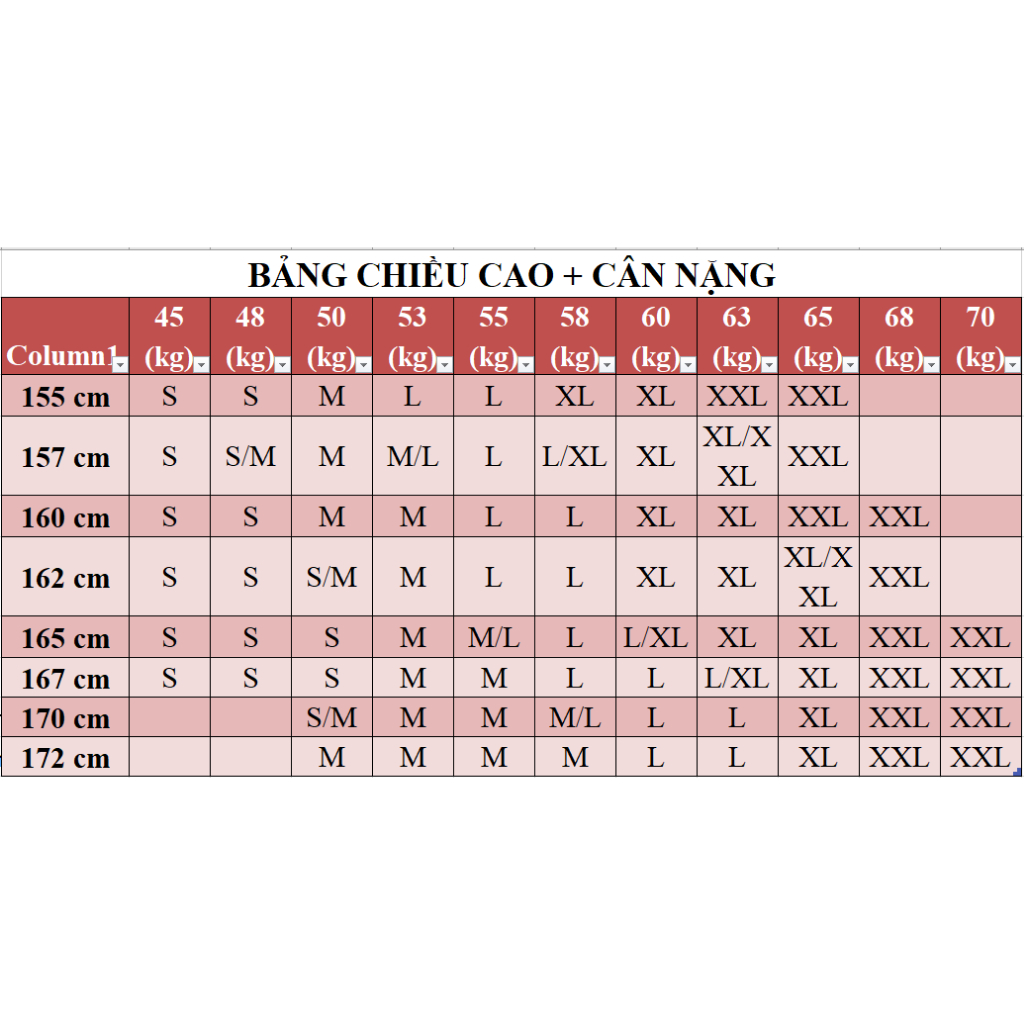 BẢNG CHIỀU CAO + CÂN NẶNG

| Column1 | 45 (kg) | 48 (kg) | 50 (kg) | 53 (kg) | 55 (kg) | 58 (kg) | 60 (kg) | 63 (kg) | 65 (kg) | 68 (kg) | 70 (kg) |
|---|---|---|---|---|---|---|---|---|---|---|---|
| 155 cm | S | S | M | L | L | XL | XL | XXL | XXL | | |
| 157 cm | S | S/M | M | M/L | L | L/XL | XL | XL/XXL | XXL | | |
| 160 cm | S | S | M | M | L | L | XL | XL | XXL | XXL | |
| 162 cm | S | S | S/M | M | L | L | XL | XL | XL/XXL | XXL | |
| 165 cm | S | S | S | M | M/L | L | L/XL | XL | XL | XXL | XXL |
| 167 cm | S | S | S | M | M | L | L | L/XL | XL | XXL | XXL |
| 170 cm | | | S/M | M | M | M/L | L | L | XL | XXL | XXL |
| 172 cm | | | M | M | M | M | L | L | XL | XXL | XXL |